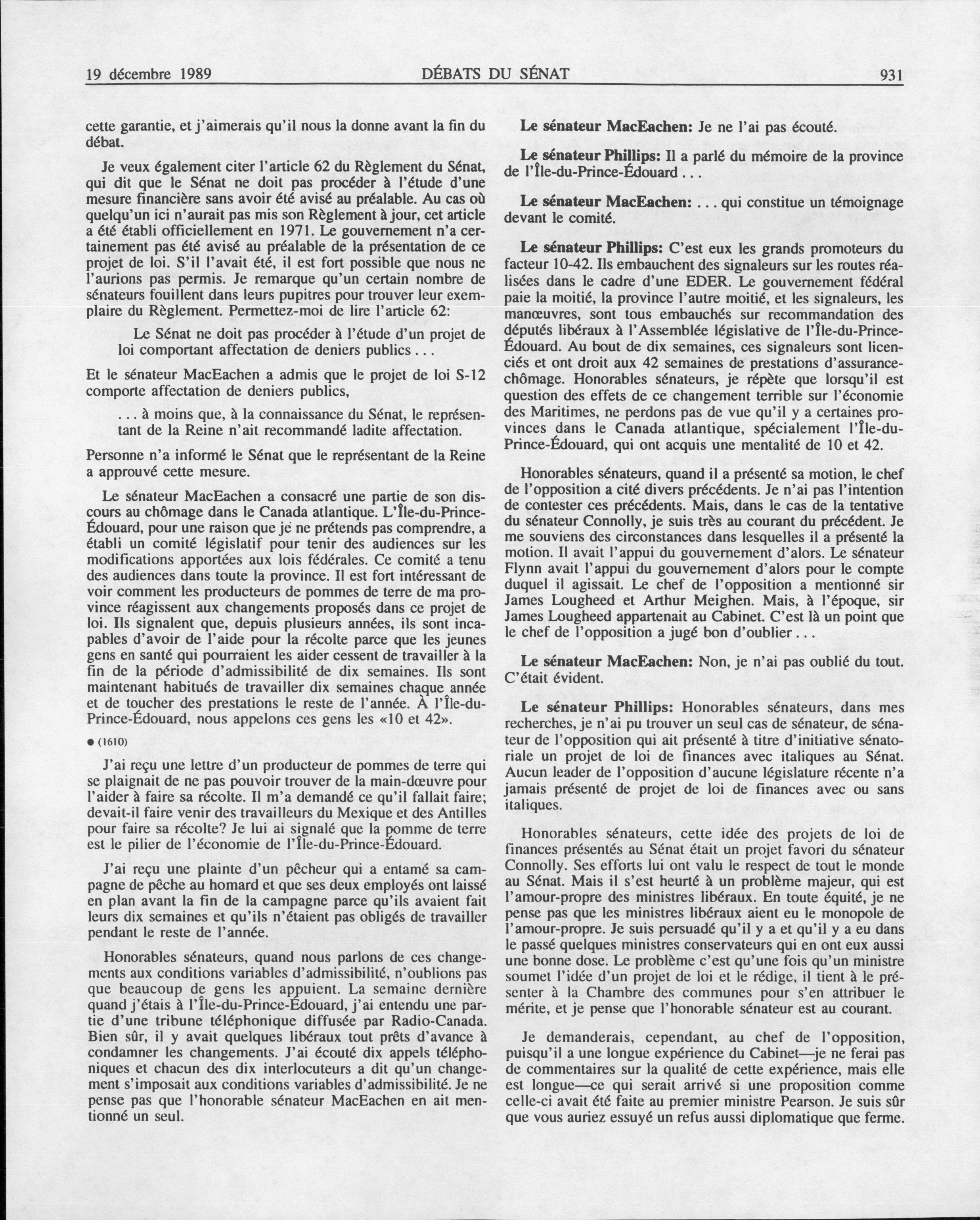 19 décembre 1989 DÉBATS DU SÉNAT 931

cette garantie, et j'aimerais qu'il nous la donne avant la fin du débat.

Je veux également citer l'article 62 du Règlement du Sénat, qui dit que le Sénat ne doit pas procéder à l'étude d'une mesure financière sans avoir été avisé au préalable. Au cas où quelqu'un ici n'aurait pas mis son Règlement à jour, cet article a été établi officiellement en 1971. Le gouvernement n'a certainement pas été avisé au préalable de la présentation de ce projet de loi. S'il l'avait été, il est fort possible que nous ne l'aurions pas permis. Je remarque qu'un certain nombre de sénateurs fouillent dans leurs pupitres pour trouver leur exemplaire du Règlement. Permettez-moi de lire l'article 62:

Le Sénat ne doit pas procéder à l'étude d'un projet de loi comportant affectation de deniers publics . . .

Et le sénateur MacEachen a admis que le projet de loi S-12 comporte affectation de deniers publics,

. . . à moins que, à la connaissance du Sénat, le représentant de la Reine n'ait recommandé ladite affectation.

Personne n'a informé le Sénat que le représentant de la Reine a approuvé cette mesure.

Le sénateur MacEachen a consacré une partie de son discours au chômage dans le Canada atlantique. L'Île-du-Prince-Édouard, pour une raison que je ne prétends pas comprendre, a établi un comité législatif pour tenir des audiences sur les modifications apportées aux lois fédérales. Ce comité a tenu des audiences dans toute la province. Il est fort intéressant de voir comment les producteurs de pommes de terre de ma province réagissent aux changements proposés dans ce projet de loi. Ils signalent que, depuis plusieurs années, ils sont incapables d'avoir de l'aide pour la récolte parce que les jeunes gens en santé qui pourraient les aider cessent de travailler à la fin de la période d'admissibilité de dix semaines. Ils sont maintenant habitués de travailler dix semaines chaque année et de toucher des prestations le reste de l'année. À l'Île-du-Prince-Édouard, nous appelons ces gens les «10 et 42».

● (1610)

J'ai reçu une lettre d'un producteur de pommes de terre qui se plaignait de ne pas pouvoir trouver de la main-dœuvre pour l'aider à faire sa récolte. Il m'a demandé ce qu'il fallait faire; devait-il faire venir des travailleurs du Mexique et des Antilles pour faire sa récolte? Je lui ai signalé que la pomme de terre est le pilier de l'économie de l'Île-du-Prince-Édouard.

J'ai reçu une plainte d'un pêcheur qui a entamé sa campagne de pêche au homard et que ses deux employés ont laissé en plan avant la fin de la campagne parce qu'ils avaient fait leurs dix semaines et qu'ils n'étaient pas obligés de travailler pendant le reste de l'année.

Honorables sénateurs, quand nous parlons de ces changements aux conditions variables d'admissibilité, n'oublions pas que beaucoup de gens les appuient. La semaine dernière quand j'étais à l'Île-du-Prince-Édouard, j'ai entendu une partie d'une tribune téléphonique diffusée par Radio-Canada. Bien sûr, il y avait quelques libéraux tout prêts d'avance à condamner les changements. J'ai écouté dix appels téléphoniques et chacun des dix interlocuteurs a dit qu'un changement s'imposait aux conditions variables d'admissibilité. Je ne pense pas que l'honorable sénateur MacEachen en ait mentionné un seul.

Le sénateur MacEachen: Je ne l'ai pas écouté.

Le sénateur Phillips: Il a parlé du mémoire de la province de l'Île-du-Prince-Édouard . . .

Le sénateur MacEachen: . . . qui constitue un témoignage devant le comité.

Le sénateur Phillips: C'est eux les grands promoteurs du facteur 10-42. Ils embauchent des signaleurs sur les routes réalisées dans le cadre d'une EDER. Le gouvernement fédéral paie la moitié, la province l'autre moitié, et les signaleurs, les manœuvres, sont tous embauchés sur recommandation des députés libéraux à l'Assemblée législative de l'Île-du-Prince-Édouard. Au bout de dix semaines, ces signaleurs sont licenciés et ont droit aux 42 semaines de prestations d'assurance-chômage. Honorables sénateurs, je répète que lorsqu'il est question des effets de ce changement terrible sur l'économie des Maritimes, ne perdons pas de vue qu'il y a certaines provinces dans le Canada atlantique, spécialement l'Île-du-Prince-Édouard, qui ont acquis une mentalité de 10 et 42.

Honorables sénateurs, quand il a présenté sa motion, le chef de l'opposition a cité divers précédents. Je n'ai pas l'intention de contester ces précédents. Mais, dans le cas de la tentative du sénateur Connolly, je suis très au courant du précédent. Je me souviens des circonstances dans lesquelles il a présenté la motion. Il avait l'appui du gouvernement d'alors. Le sénateur Flynn avait l'appui du gouvernement d'alors pour le compte duquel il agissait. Le chef de l'opposition a mentionné sir James Lougheed et Arthur Meighen. Mais, à l'époque, sir James Lougheed appartenait au Cabinet. C'est là un point que le chef de l'opposition a jugé bon d'oublier . . .

Le sénateur MacEachen: Non, je n'ai pas oublié du tout. C'était évident.

Le sénateur Phillips: Honorables sénateurs, dans mes recherches, je n'ai pu trouver un seul cas de sénateur, de sénateur de l'opposition qui ait présenté à titre d'initiative sénatoriale un projet de loi de finances avec italiques au Sénat. Aucun leader de l'opposition d'aucune législature récente n'a jamais présenté de projet de loi de finances avec ou sans italiques.

Honorables sénateurs, cette idée des projets de loi de finances présentés au Sénat était un projet favori du sénateur Connolly. Ses efforts lui ont valu le respect de tout le monde au Sénat. Mais il s'est heurté à un problème majeur, qui est l'amour-propre des ministres libéraux. En toute équité, je ne pense pas que les ministres libéraux aient eu le monopole de l'amour-propre. Je suis persuadé qu'il y a et qu'il y a eu dans le passé quelques ministres conservateurs qui en ont eux aussi une bonne dose. Le problème c'est qu'une fois qu'un ministre soumet l'idée d'un projet de loi et le rédige, il tient à le présenter à la Chambre des communes pour s'en attribuer le mérite, et je pense que l'honorable sénateur est au courant.

Je demanderais, cependant, au chef de l'opposition, puisqu'il a une longue expérience du Cabinet—je ne ferai pas de commentaires sur la qualité de cette expérience, mais elle est longue—ce qui serait arrivé si une proposition comme celle-ci avait été faite au premier ministre Pearson. Je suis sûr que vous auriez essuyé un refus aussi diplomatique que ferme.